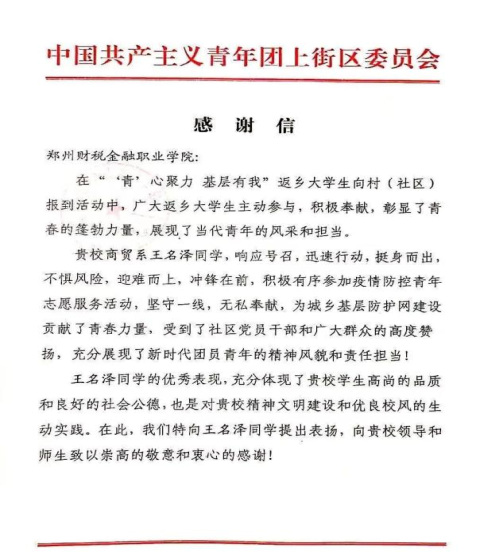 中国共产主义青年团上街区委员会

感 谢 信

郑州财税金融职业学院:

在“‘青’心聚力 基层有我”返乡大学生向村（社区）报到活动中，广大返乡大学生主动参与，积极奉献，彰显了青春的蓬勃力量，展现了当代青年的风采和担当。

贵校商贸系王名泽同学，响应号召，迅速行动，挺身而出，不惧风险，迎难而上，冲锋在前，积极有序参加疫情防控青年志愿服务活动，坚守一线，无私奉献，为城乡基层防护网建设贡献了青春力量，受到了社区党员干部和广大群众的高度赞扬，充分展现了新时代团员青年的精神风貌和责任担当！

王名泽同学的优秀表现，充分体现了贵校学生高尚的品质和良好的社会公德，也是对贵校精神文明建设和优良校风的生动实践。在此，我们特向王名泽同学提出表扬，向贵校领导和师生致以崇高的敬意和衷心的感谢！